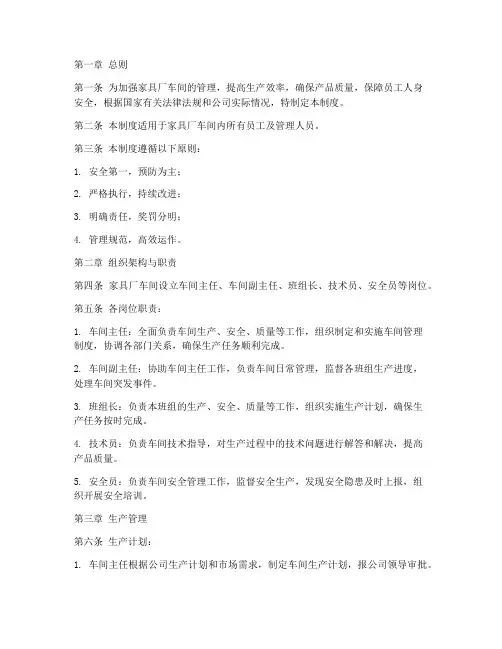 第一章 总则

第一条 为加强家具厂车间的管理，提高生产效率，确保产品质量，保障员工人身安全，根据国家有关法律法规和公司实际情况，特制定本制度。

第二条 本制度适用于家具厂车间内所有员工及管理人员。

第三条 本制度遵循以下原则：

1. 安全第一，预防为主；

2. 严格执行，持续改进；

3. 明确责任，奖罚分明；

4. 管理规范，高效运作。

第二章 组织架构与职责

第四条 家具厂车间设立车间主任、车间副主任、班组长、技术员、安全员等岗位。

第五条 各岗位职责：

1. 车间主任：全面负责车间生产、安全、质量等工作，组织制定和实施车间管理制度，协调各部门关系，确保生产任务顺利完成。

2. 车间副主任：协助车间主任工作，负责车间日常管理，监督各班组生产进度，处理车间突发事件。

3. 班组长：负责本班组的生产、安全、质量等工作，组织实施生产计划，确保生产任务按时完成。

4. 技术员：负责车间技术指导，对生产过程中的技术问题进行解答和解决，提高产品质量。

5. 安全员：负责车间安全管理工作，监督安全生产，发现安全隐患及时上报，组织开展安全培训。

第三章 生产管理

第六条 生产计划：

1. 车间主任根据公司生产计划和市场需求，制定车间生产计划，报公司领导审批。